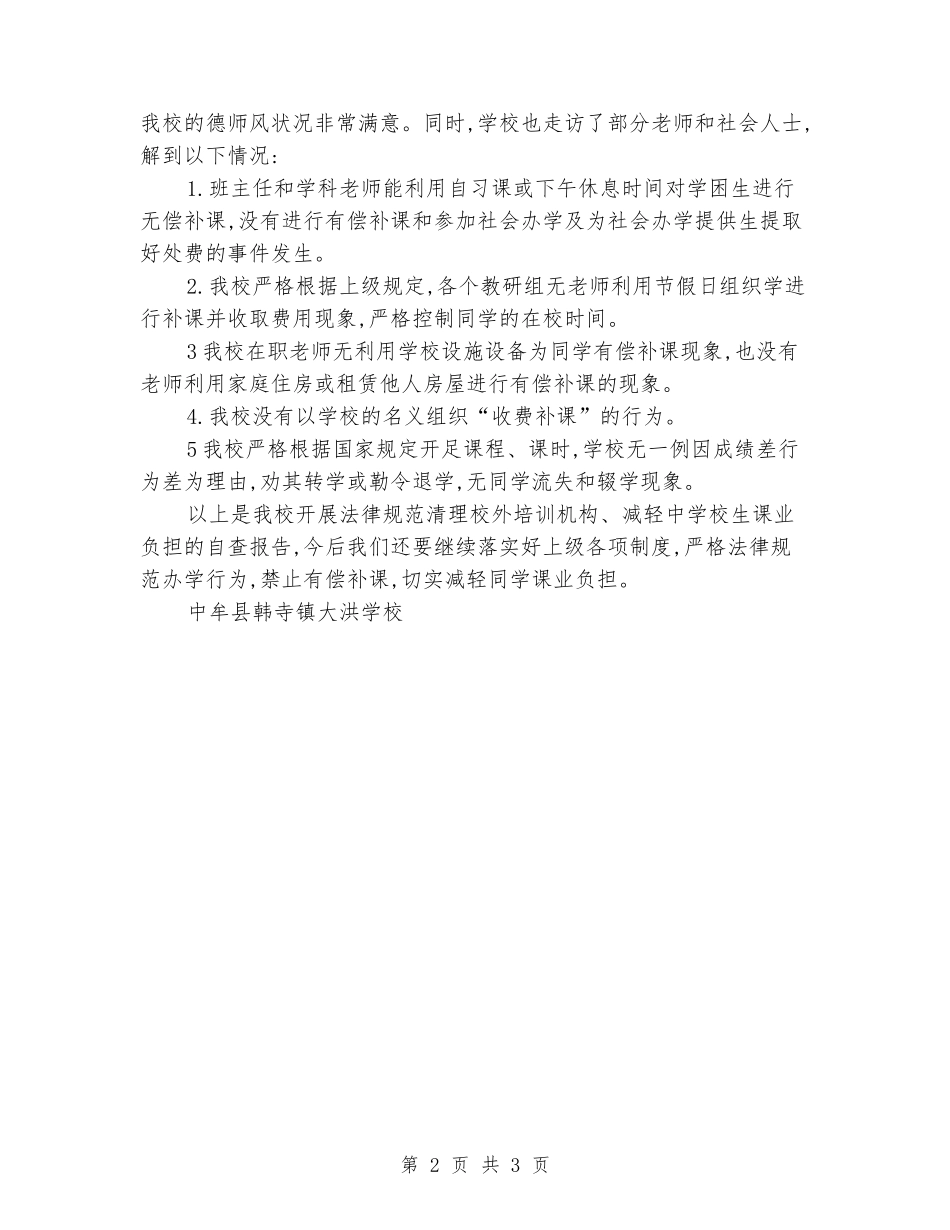 我校的德师风状况非常满意。同时,学校也走访了部分老师和社会人士,解到以下情况:

1.班主任和学科老师能利用自习课或下午休息时间对学困生进行无偿补课,没有进行有偿补课和参加社会办学及为社会办学提供生提取好处费的事件发生。

2.我校严格根据上级规定,各个教研组无老师利用节假日组织学进行补课并收取费用现象,严格控制同学的在校时间。

3我校在职老师无利用学校设施设备为同学有偿补课现象,也没有老师利用家庭住房或租赁他人房屋进行有偿补课的现象。

4.我校没有以学校的名义组织“收费补课”的行为。

5我校严格根据国家规定开足课程、课时,学校无一例因成绩差行为差为理由,劝其转学或勒令退学,无同学流失和辍学现象。

以上是我校开展法律规范清理校外培训机构、减轻中学校生课业负担的自查报告,今后我们还要继续落实好上级各项制度,严格法律规范办学行为,禁止有偿补课,切实减轻同学课业负担。

中牟县韩寺镇大洪学校

第 2 页 共 3 页